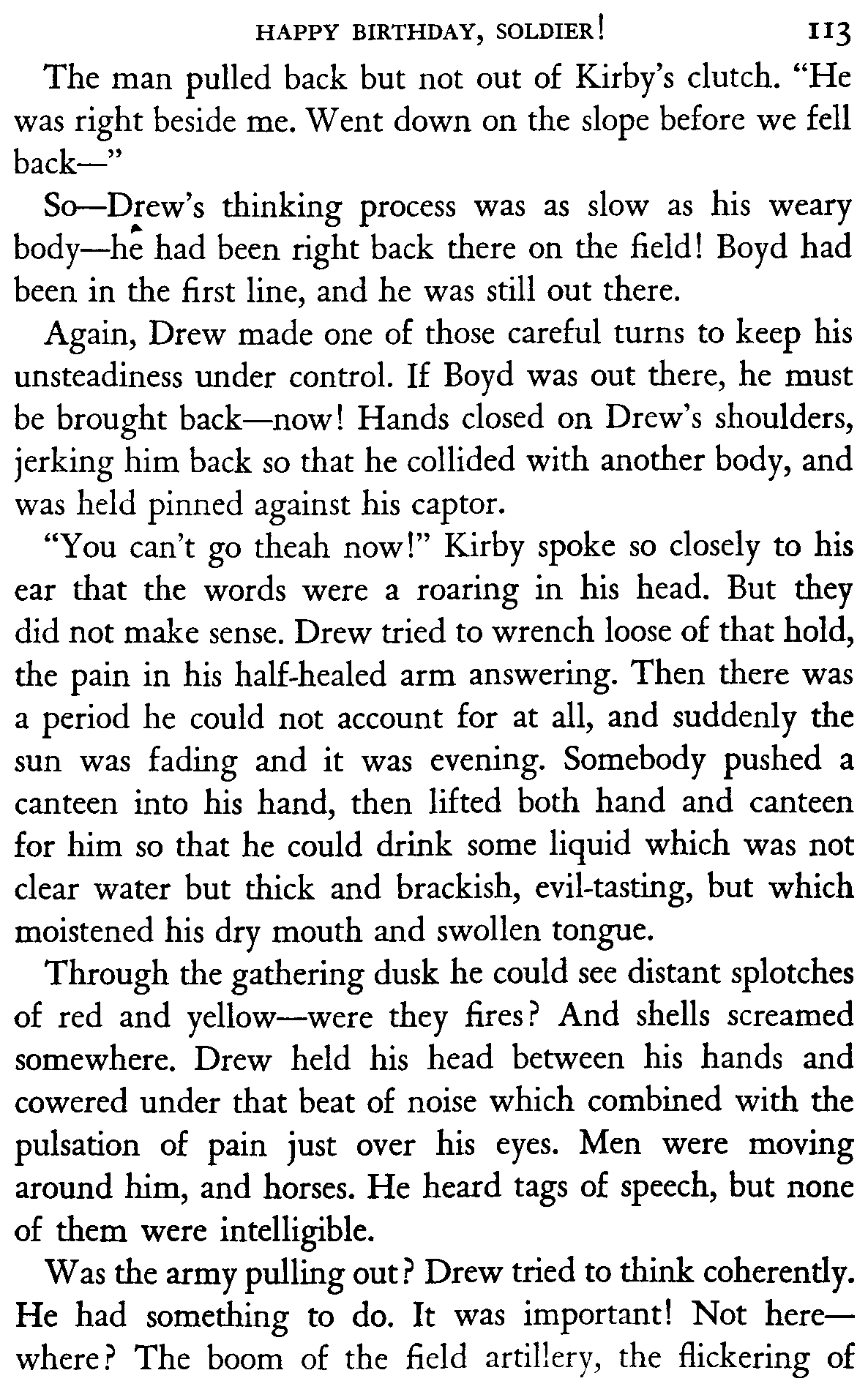 HAPPY BIRTHDAY, SOLDIER! 113

The man pulled back but not out of Kirby's clutch. "He was right beside me. Went down on the slope before we fell back—"

So—Drew's thinking process was as slow as his weary body—he had been right back there on the field! Boyd had been in the first line, and he was still out there.

Again, Drew made one of those careful turns to keep his unsteadiness under control. If Boyd was out there, he must be brought back—now! Hands closed on Drew's shoulders, jerking him back so that he collided with another body, and was held pinned against his captor.

"You can't go theah now!" Kirby spoke so closely to his ear that the words were a roaring in his head. But they did not make sense. Drew tried to wrench loose of that hold, the pain in his half-healed arm answering. Then there was a period he could not account for at all, and suddenly the sun was fading and it was evening. Somebody pushed a canteen into his hand, then lifted both hand and canteen for him so that he could drink some liquid which was not clear water but thick and brackish, evil-tasting, but which moistened his dry mouth and swollen tongue.

Through the gathering dusk he could see distant splotches of red and yellow—were they fires? And shells screamed somewhere. Drew held his head between his hands and cowered under that beat of noise which combined with the pulsation of pain just over his eyes. Men were moving around him, and horses. He heard tags of speech, but none of them were intelligible.

Was the army pulling out? Drew tried to think coherently. He had something to do. It was important! Not here—where? The boom of the field artillery, the flickering of